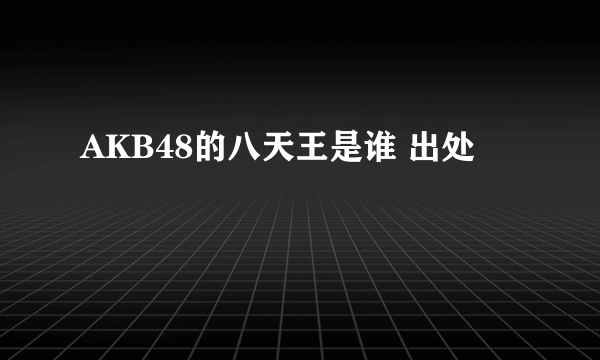 AKB48的八天王是谁 出处